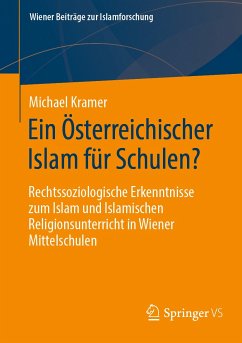 Wiener Beiträge zur Islamforschung

Michael Kramer

Ein Österreichischer Islam für Schulen?

Rechtssoziologische Erkenntnisse zum Islam und Islamischen Religionsunterricht in Wiener Mittelschulen

Springer VS